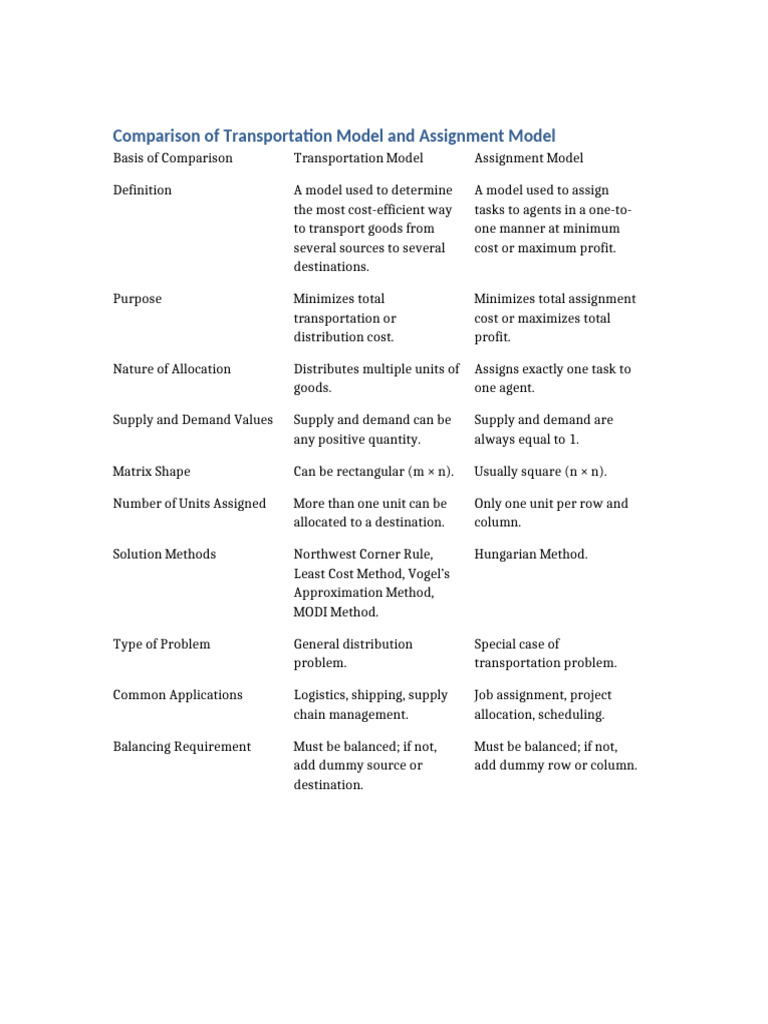 Comparison of Transportation Model and Assignment Model

| Basis of Comparison | Transportation Model | Assignment Model |
|---|---|---|
| Definition | A model used to determine the most cost-efficient way to transport goods from several sources to several destinations. | A model used to assign tasks to agents in a one-to-one manner at minimum cost or maximum profit. |
| Purpose | Minimizes total transportation or distribution cost. | Minimizes total assignment cost or maximizes total profit. |
| Nature of Allocation | Distributes multiple units of goods. | Assigns exactly one task to one agent. |
| Supply and Demand Values | Supply and demand can be any positive quantity. | Supply and demand are always equal to 1. |
| Matrix Shape | Can be rectangular (m × n). | Usually square (n × n). |
| Number of Units Assigned | More than one unit can be allocated to a destination. | Only one unit per row and column. |
| Solution Methods | Northwest Corner Rule, Least Cost Method, Vogel's Approximation Method, MODI Method. | Hungarian Method. |
| Type of Problem | General distribution problem. | Special case of transportation problem. |
| Common Applications | Logistics, shipping, supply chain management. | Job assignment, project allocation, scheduling. |
| Balancing Requirement | Must be balanced; if not, add dummy source or destination. | Must be balanced; if not, add dummy row or column. |